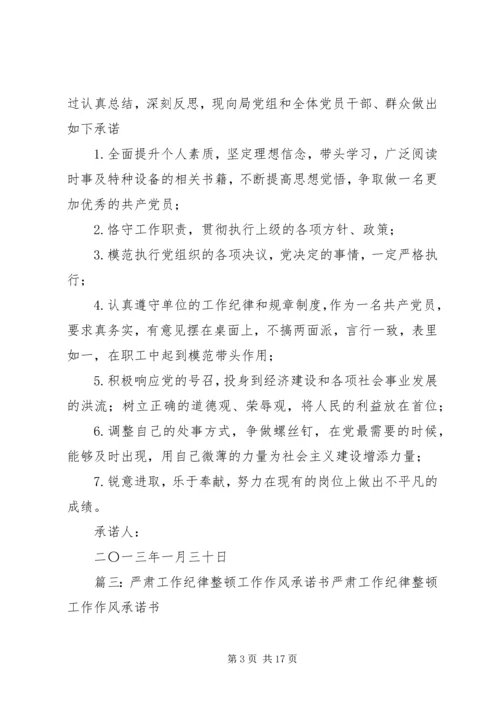 过认真总结，深刻反思，现向局党组和全体党员干部、群众做出如下承诺

1. 全面提升个人素质，坚定理想信念，带头学习，广泛阅读时事及特种设备的相关书籍，不断提高思想觉悟，争取做一名更加优秀的共产党员；

2. 恪守工作职责，贯彻执行上级的各项方针、政策；

3. 模范执行党组织的各项决议，党决定的事情，一定严格执行；

4. 认真遵守单位的工作纪律和规章制度，作为一名共产党员，要求真务实，有意见摆在桌面上，不搞两面派，言行一致，表里如一，在职工中起到模范带头作用；

5. 积极响应党的号召，投身到经济建设和各项社会事业发展的洪流；树立正确的道德观、荣辱观，将人民的利益放在首位；

6. 调整自己的处事方式，争做螺丝钉，在党最需要的时候，能够及时出现，用自己微薄的力量为社会主义建设增添力量；

7. 锐意进取，乐于奉献，努力在现有的岗位上做出不平凡的成绩。

承诺人：

二〇一三年一月三十日

篇三：严肃工作纪律整顿工作作风承诺书严肃工作纪律整顿工作作风承诺书

第 3 页 共 17 页